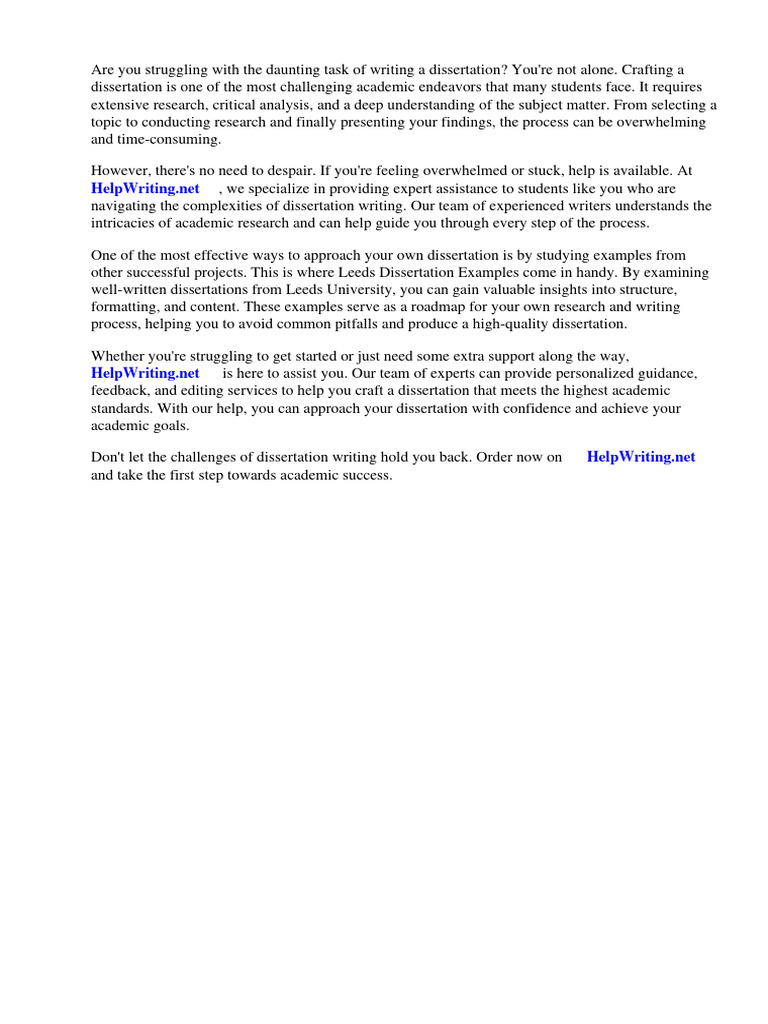 Are you struggling with the daunting task of writing a dissertation? You're not alone. Crafting a dissertation is one of the most challenging academic endeavors that many students face. It requires extensive research, critical analysis, and a deep understanding of the subject matter. From selecting a topic to conducting research and finally presenting your findings, the process can be overwhelming and time-consuming.

However, there's no need to despair. If you're feeling overwhelmed or stuck, help is available. At HelpWriting.net , we specialize in providing expert assistance to students like you who are navigating the complexities of dissertation writing. Our team of experienced writers understands the intricacies of academic research and can help guide you through every step of the process.

One of the most effective ways to approach your own dissertation is by studying examples from other successful projects. This is where Leeds Dissertation Examples come in handy. By examining well-written dissertations from Leeds University, you can gain valuable insights into structure, formatting, and content. These examples serve as a roadmap for your own research and writing process, helping you to avoid common pitfalls and produce a high-quality dissertation.

Whether you're struggling to get started or just need some extra support along the way, HelpWriting.net is here to assist you. Our team of experts can provide personalized guidance, feedback, and editing services to help you craft a dissertation that meets the highest academic standards. With our help, you can approach your dissertation with confidence and achieve your academic goals.

Don't let the challenges of dissertation writing hold you back. Order now on HelpWriting.net and take the first step towards academic success.